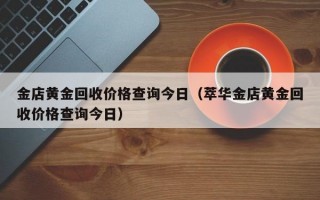 金店黄金回收价格查询今日（萃华金店黄金回收价格查询今日）